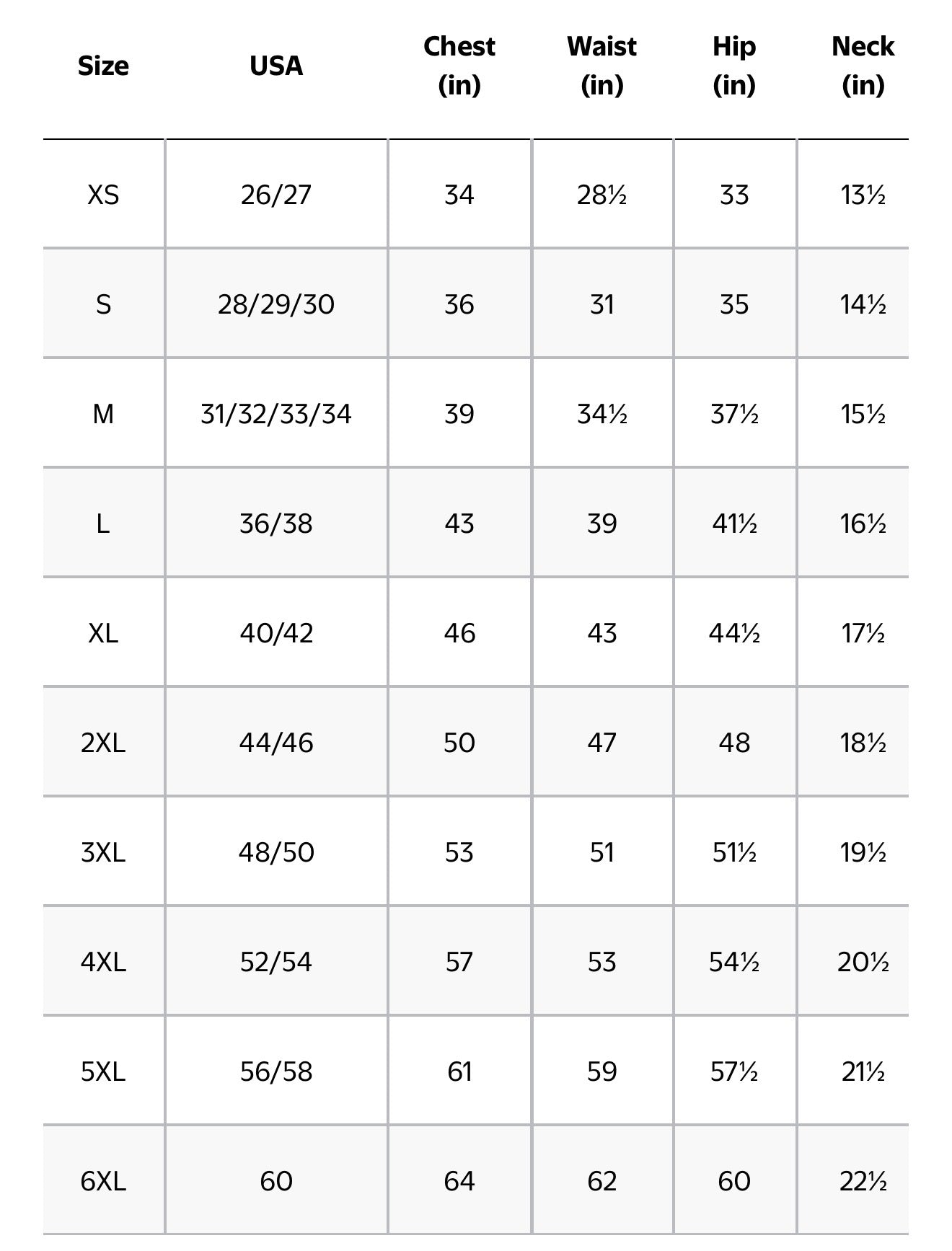 | Size | USA | Chest (in) | Waist (in) | Hip (in) | Neck (in) |
|---|---|---|---|---|---|
| XS | 26/27 | 34 | 28½ | 33 | 13½ |
| S | 28/29/30 | 36 | 31 | 35 | 14½ |
| M | 31/32/33/34 | 39 | 34½ | 37½ | 15½ |
| L | 36/38 | 43 | 39 | 41½ | 16½ |
| XL | 40/42 | 46 | 43 | 44½ | 17½ |
| 2XL | 44/46 | 50 | 47 | 48 | 18½ |
| 3XL | 48/50 | 53 | 51 | 51½ | 19½ |
| 4XL | 52/54 | 57 | 53 | 54½ | 20½ |
| 5XL | 56/58 | 61 | 59 | 57½ | 21½ |
| 6XL | 60 | 64 | 62 | 60 | 22½ |